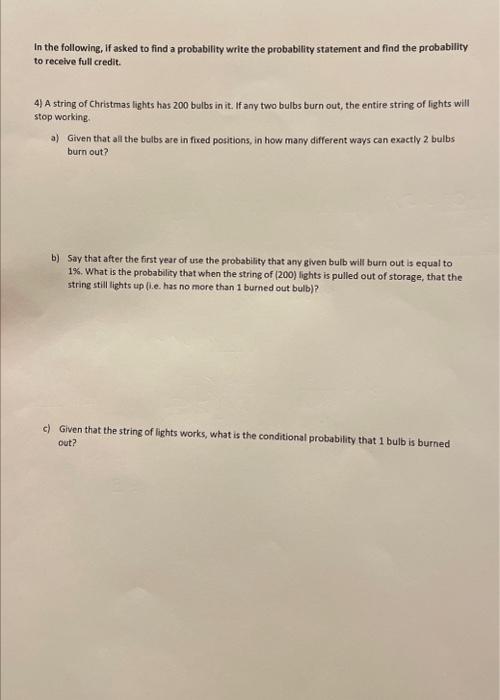 In the following, if asked to find a probability write the probability statement and find the probability to receive full credit.

4) A string of Christmas lights has 200 bulbs in it. If any two bulbs burn out, the entire string of lights will stop working.

a) Given that all the bulbs are in fixed positions, in how many different ways can exactly 2 bulbs burn out?

b) Say that after the first year of use the probability that any given bulb will burn out is equal to 1%. What is the probability that when the string of (200) lights is pulled out of storage, that the string still lights up (i.e. has no more than 1 burned out bulb)?

c) Given that the string of lights works, what is the conditional probability that 1 bulb is burned out?